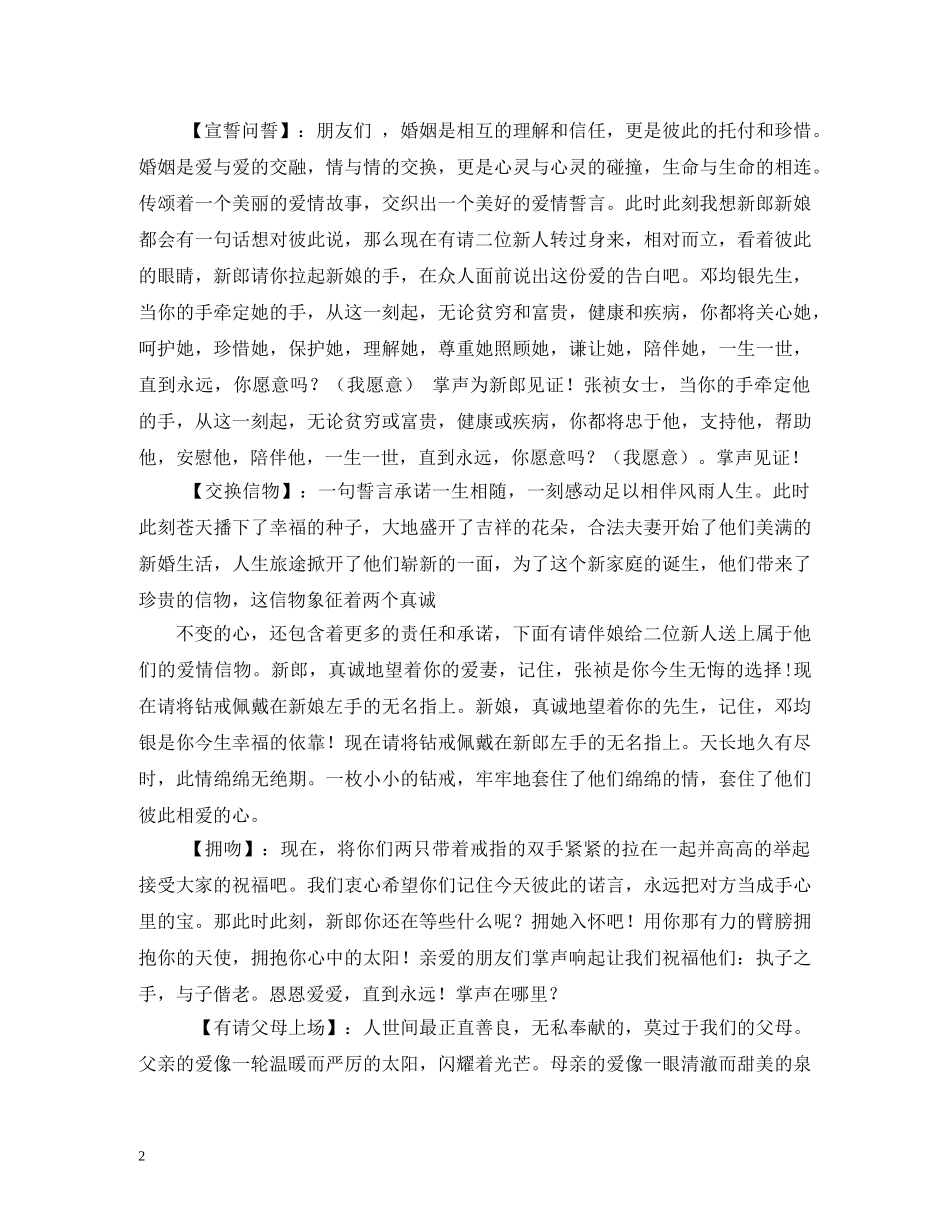 【宣誓问誓】：朋友们 ，婚姻是相互的理解和信任，更是彼此的托付和珍惜。婚姻是爱与爱的交融，情与情的交换，更是心灵与心灵的碰撞，生命与生命的相连。传颂着一个美丽的爱情故事，交织出一个美好的爱情誓言。此时此刻我想新郎新娘都会有一句话想对彼此说，那么现在有请二位新人转过身来，相对而立，看着彼此的眼睛，新郎请你拉起新娘的手，在众人面前说出这份爱的告白吧。邓均银先生，当你的手牵定她的手，从这一刻起，无论贫穷和富贵，健康和疾病，你都将关心她，呵护她，珍惜她，保护她，理解她，尊重她照顾她，谦让她，陪伴她，一生一世，直到永远，你愿意吗？（我愿意） 掌声为新郎见证！张祯女士，当你的手牵定他的手，从这一刻起，无论贫穷或富贵，健康或疾病，你都将忠于他，支持他，帮助他，安慰他，陪伴他，一生一世，直到永远，你愿意吗？（我愿意）。掌声见证！

【交换信物】：一句誓言承诺一生相随，一刻感动足以相伴风雨人生。此时此刻苍天播下了幸福的种子，大地盛开了吉祥的花朵，合法夫妻开始了他们美满的新婚生活，人生旅途掀开了他们崭新的一面，为了这个新家庭的诞生，他们带来了珍贵的信物，这信物象征着两个真诚

不变的心，还包含着更多的责任和承诺，下面有请伴娘给二位新人送上属于他们的爱情信物。新郎，真诚地望着你的爱妻，记住，张祯是你今生无悔的选择!现在请将钻戒佩戴在新娘左手的无名指上。新娘，真诚地望着你的先生，记住，邓均银是你今生幸福的依靠！现在请将钻戒佩戴在新郎左手的无名指上。天长地久有尽时，此情绵绵无绝期。一枚小小的钻戒，牢牢地套住了他们绵绵的情，套住了他们彼此相爱的心。

【拥吻】：现在，将你们两只带着戒指的双手紧紧的拉在一起并高高的举起接受大家的祝福吧。我们衷心希望你们记住今天彼此的诺言，永远把对方当成手心里的宝。那此时此刻，新郎你还在等些什么呢？拥她入怀吧！用你那有力的臂膀拥抱你的天使，拥抱你心中的太阳！亲爱的朋友们掌声响起让我们祝福他们：执子之手，与子偕老。恩恩爱爱，直到永远！掌声在哪里？

【有请父母上场】：人世间最正直善良，无私奉献的，莫过于我们的父母。父亲的爱像一轮温暖而严厉的太阳，闪耀着光芒。母亲的爱像一眼清澈而甜美的泉

2